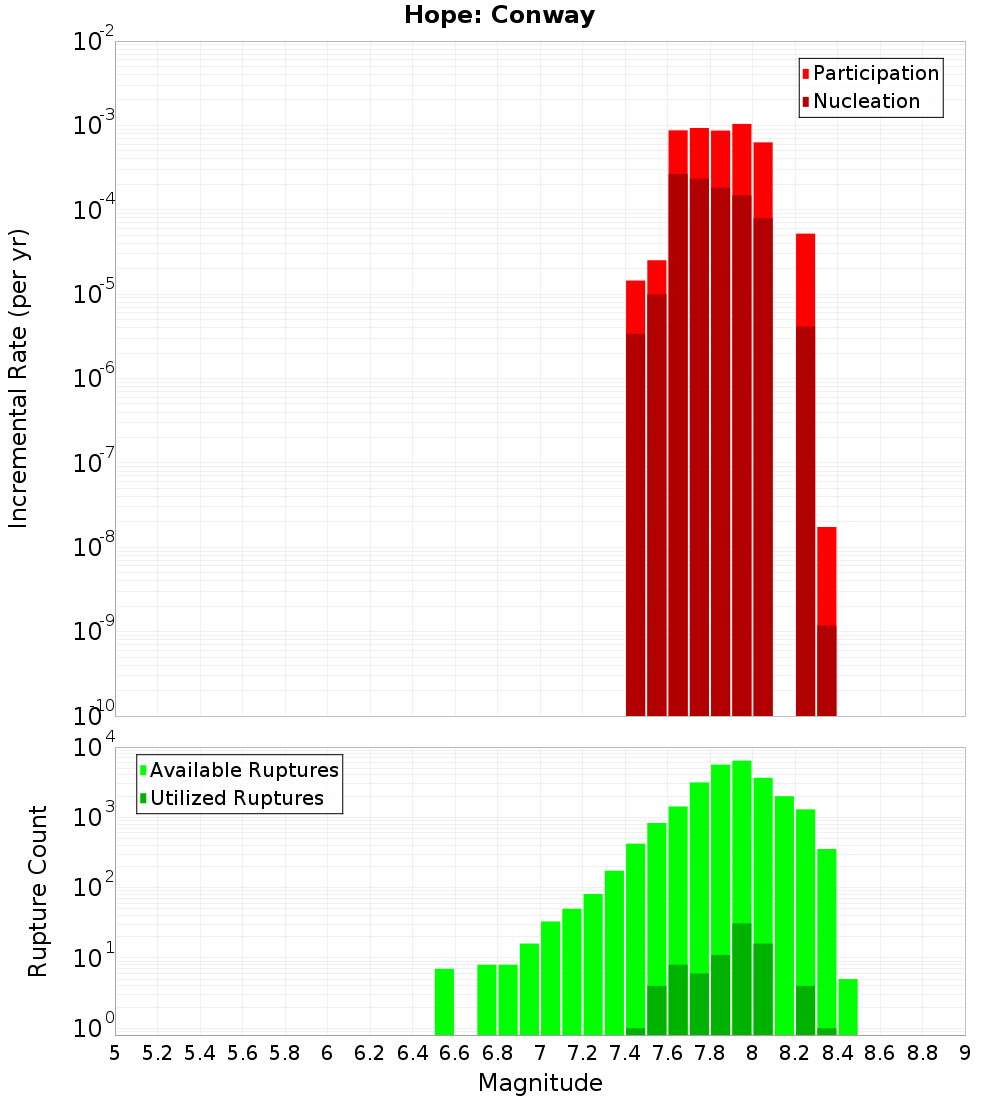 Hope: Conway

Participation
Nucleation

Incremental Rate (per yr)

$10^{-2}$
$10^{-3}$
$10^{-4}$
$10^{-5}$
$10^{-6}$
$10^{-7}$
$10^{-8}$
$10^{-9}$
$10^{-10}$

Available Ruptures
Utilized Ruptures

Rupture Count

$10^{4}$
$10^{3}$
$10^{2}$
$10^{1}$
$10^{0}$

5 5.2 5.4 5.6 5.8 6 6.2 6.4 6.6 6.8 7 7.2 7.4 7.6 7.8 8 8.2 8.4 8.6 8.8 9

Magnitude